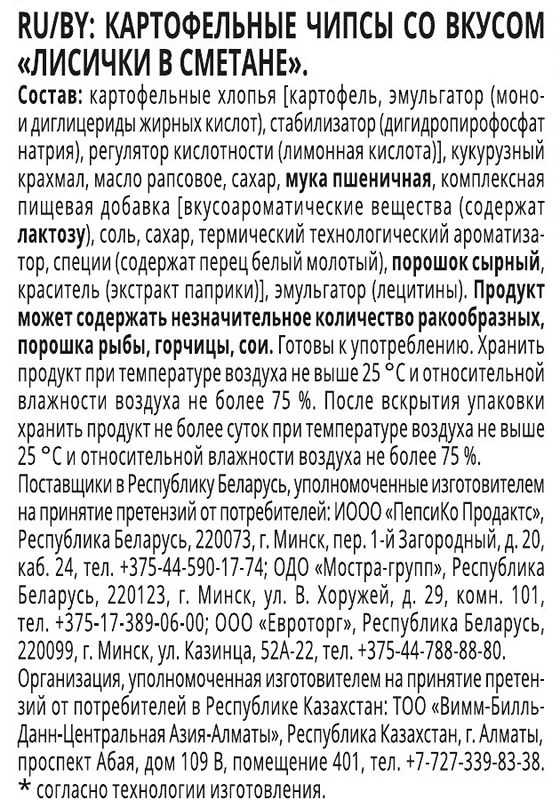 RU/BY: КАРТОФЕЛЬНЫЕ ЧИПСЫ СО ВКУСОМ «ЛИСИЧКИ В СМЕТАНЕ».

Состав: картофельные хлопья [картофель, эмульгатор (моно- и диглицериды жирных кислот), стабилизатор (дигидропирофосфат натрия), регулятор кислотности (лимонная кислота)], кукурузный крахмал, масло рапсовое, сахар, мука пшеничная, комплексная пищевая добавка [вкусоароматические вещества (содержат лактозу), соль, сахар, термический технологический ароматизатор, специи (содержат перец белый молотый), порошок сырный, краситель (экстракт паприки)], эмульгатор (лецитины). Продукт может содержать незначительное количество ракообразных, порошка рыбы, горчицы, сои. Готовы к употреблению. Хранить продукт при температуре воздуха не выше 25 °С и относительной влажности воздуха не более 75 %. После вскрытия упаковки хранить продукт не более суток при температуре воздуха не выше 25 °С и относительной влажности воздуха не более 75 %.
Поставщики в Республику Беларусь, уполномоченные изготовителем на принятие претензий от потребителей: ИООО «ПепсиКо Продактс», Республика Беларусь, 220073, г. Минск, пер. 1-й Загородный, д. 20, каб. 24, тел. +375-44-590-17-74; ОДО «Мостра-групп», Республика Беларусь, 220123, г. Минск, ул. В. Хоружей, д. 29, комн. 101, тел. +375-17-389-06-00; ООО «Евроторг», Республика Беларусь, 220099, г. Минск, ул. Казинца, 52А-22, тел. +375-44-788-88-80.
Организация, уполномоченная изготовителем на принятие претензий от потребителей в Республике Казахстан: ТОО «Вимм-Билль-Данн-Центральная Азия-Алматы», Республика Казахстан, г. Алматы, проспект Абая, дом 109 В, помещение 401, тел. +7-727-339-83-38.
* согласно технологии изготовления.